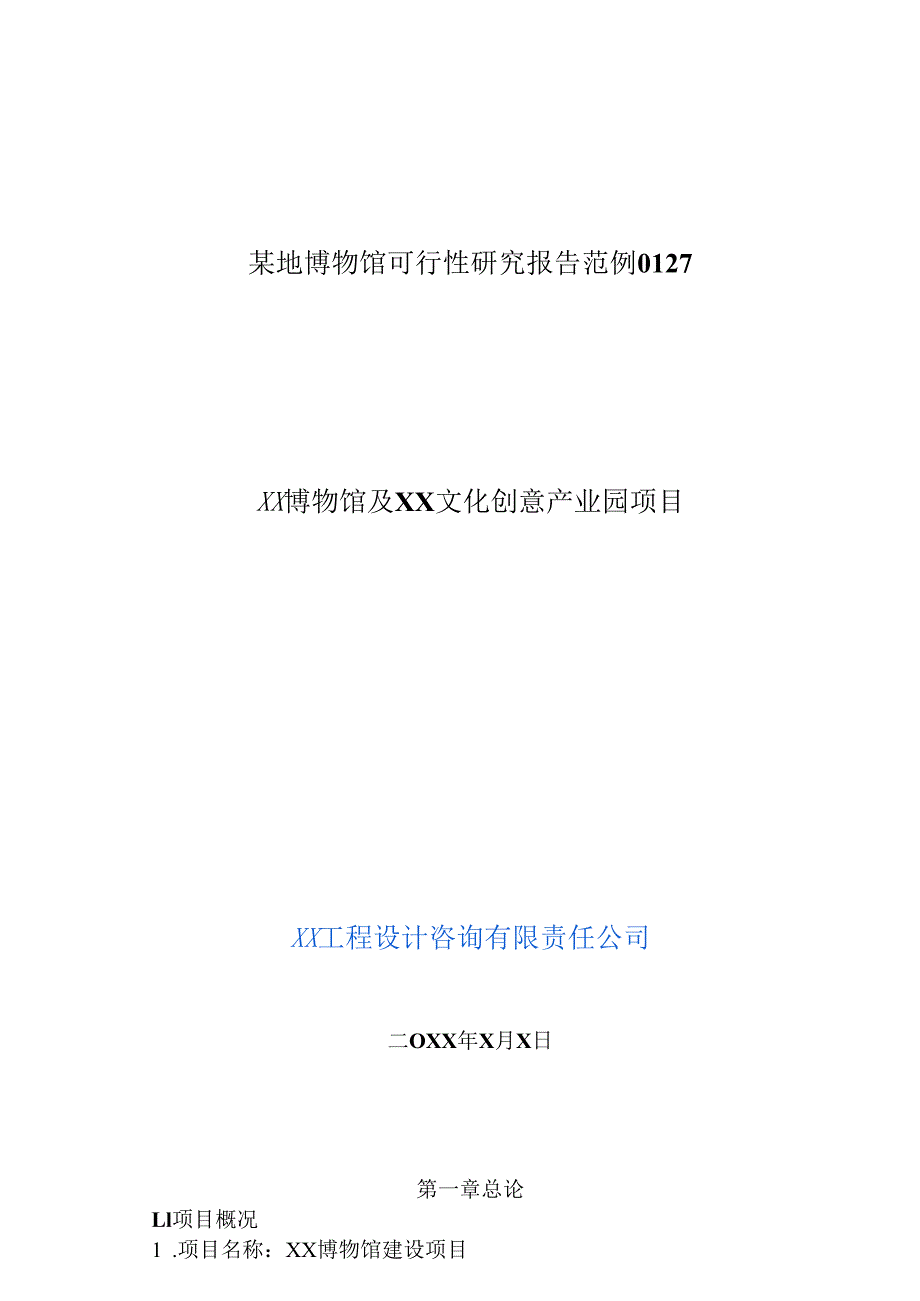 某地博物馆可行性研究报告范例0127

XX博物馆及XX文化创意产业园项目

XX工程设计咨询有限责任公司

二OXX年X月X日

第一章总论

Ll项目概况

1 .项目名称：XX博物馆建设项目